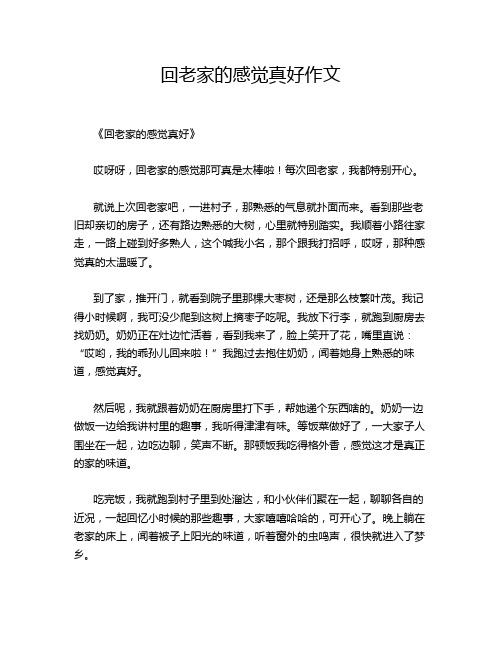 回老家的感觉真好作文

《回老家的感觉真好》

哎呀呀，回老家的感觉那可真是太棒啦！每次回老家，我都特别开心。

就说上次回老家吧，一进村子，那熟悉的气息就扑面而来。看到那些老旧却亲切的房子，还有路边熟悉的大树，心里就特别踏实。我顺着小路往家走，一路上碰到好多熟人，这个喊我小名，那个跟我打招呼，哎呀，那种感觉真的太温暖了。

到了家，推开门，就看到院子里那棵大枣树，还是那么枝繁叶茂。我记得小时候啊，我可没少爬到这树上摘枣子吃呢。我放下行李，就跑到厨房去找奶奶。奶奶正在灶边忙活着，看到我来了，脸上笑开了花，嘴里直说：“哎哟，我的乖孙儿回来啦！”我跑过去抱住奶奶，闻着她身上熟悉的味道，感觉真好。

然后呢，我就跟着奶奶在厨房里打下手，帮她递个东西啥的。奶奶一边做饭一边给我讲村里的趣事，我听得津津有味。等饭菜做好了，一大家子人围坐在一起，边吃边聊，笑声不断。那顿饭我吃得格外香，感觉这才是真正的家的味道。

吃完饭，我就跑到村子里到处溜达，和小伙伴们聚在一起，聊聊各自的近况，一起回忆小时候的那些趣事，大家嘻嘻哈哈的，可开心了。晚上躺在老家的床上，闻着被子上阳光的味道，听着窗外的虫鸣声，很快就进入了梦乡。